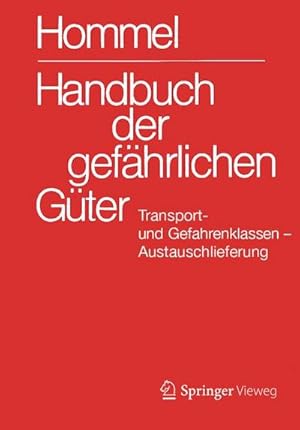 Hommel

Handbuch der gefährlichen Güter

Transport- und Gefahrenklassen – Austauschlieferung

Springer Vieweg